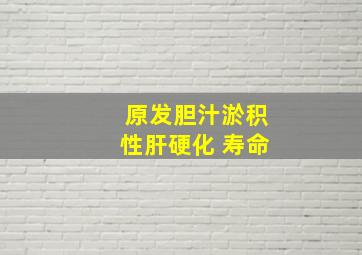 原发胆汁淤积性肝硬化 寿命